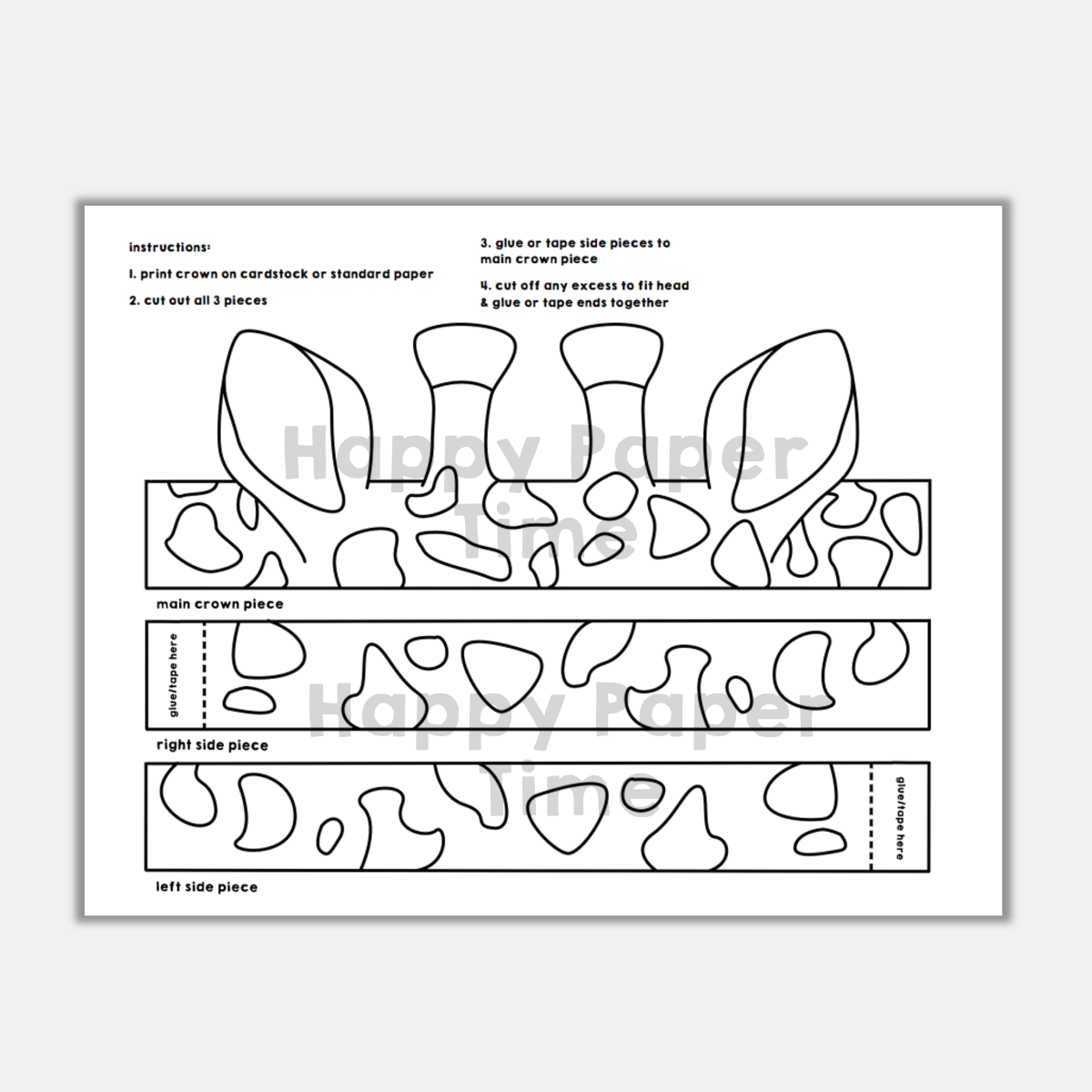 instructions:

1. print crown on cardstock or standard paper

2. cut out all 3 pieces

3. glue or tape side pieces to main crown piece

4. cut off any excess to fit head & glue or tape ends together

Happy Paper Time

main crown piece

glue/tape here

Happy Paper Time

right side piece

glue/tape here

left side piece